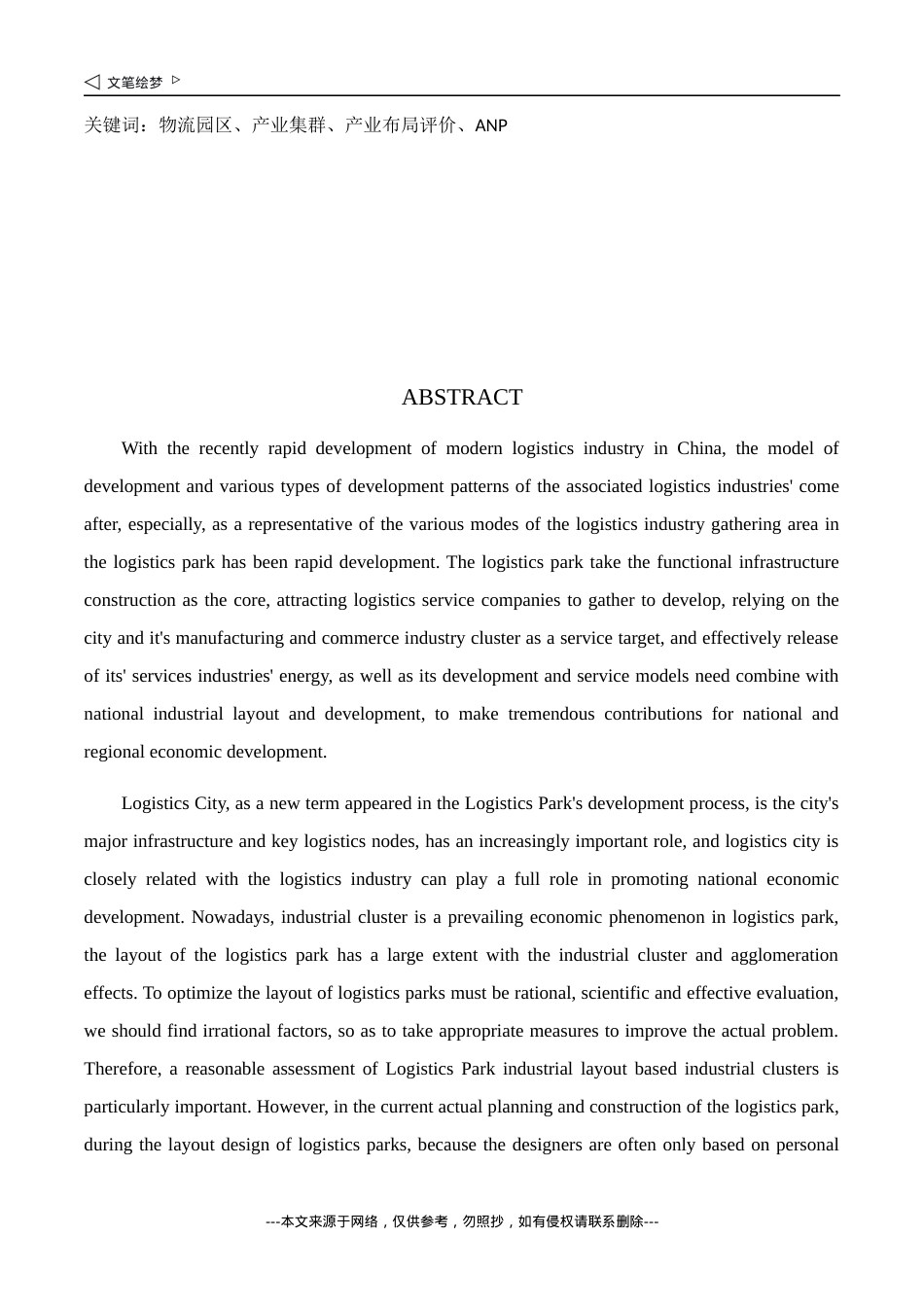 ◁ 文笔绘梦 ▷

关键词：物流园区、产业集群、产业布局评价、ANP

ABSTRACT

With the recently rapid development of modern logistics industry in China, the model of development and various types of development patterns of the associated logistics industries' come after, especially, as a representative of the various modes of the logistics industry gathering area in the logistics park has been rapid development. The logistics park take the functional infrastructure construction as the core, attracting logistics service companies to gather to develop, relying on the city and it's manufacturing and commerce industry cluster as a service target, and effectively release of its' services industries' energy, as well as its development and service models need combine with national industrial layout and development, to make tremendous contributions for national and regional economic development.

Logistics City, as a new term appeared in the Logistics Park's development process, is the city's major infrastructure and key logistics nodes, has an increasingly important role, and logistics city is closely related with the logistics industry can play a full role in promoting national economic development. Nowadays, industrial cluster is a prevailing economic phenomenon in logistics park, the layout of the logistics park has a large extent with the industrial cluster and agglomeration effects. To optimize the layout of logistics parks must be rational, scientific and effective evaluation, we should find irrational factors, so as to take appropriate measures to improve the actual problem. Therefore, a reasonable assessment of Logistics Park industrial layout based industrial clusters is particularly important. However, in the current actual planning and construction of the logistics park, during the layout design of logistics parks, because the designers are often only based on personal

---本文来源于网络，仅供参考，勿照抄，如有侵权请联系删除---